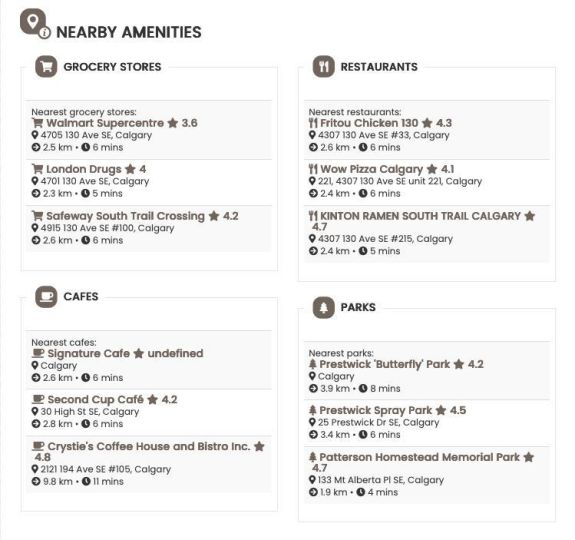 NEARBY AMENITIES

GROCERY STORES

Nearest grocery stores:
Walmart Supercentre 3.6
4705 130 Ave SE, Calgary
2.5 km • 6 mins

London Drugs 4
4701 130 Ave SE, Calgary
2.3 km • 5 mins

Safeway South Trail Crossing 4.2
4915 130 Ave SE #100, Calgary
2.6 km • 6 mins

CAFES

Nearest cafes:
Signature Cafe undefined
Calgary
2.6 km • 6 mins

Second Cup Café 4.2
30 High St SE, Calgary
2.8 km • 6 mins

Crystie's Coffee House and Bistro Inc. 4.8
2121 194 Ave SE #105, Calgary
9.8 km • 11 mins

RESTAURANTS

Nearest restaurants:
Fritou Chicken 130 4.3
4307 130 Ave SE #33, Calgary
2.6 km • 6 mins

Wow Pizza Calgary 4.1
221, 4307 130 Ave SE unit 221, Calgary
2.4 km • 6 mins

KINTON RAMEN SOUTH TRAIL CALGARY 4.7
4307 130 Ave SE #215, Calgary
2.4 km • 5 mins

PARKS

Nearest parks:
Prestwick 'Butterfly' Park 4.2
Calgary
3.9 km • 8 mins

Prestwick Spray Park 4.5
25 Prestwick Dr SE, Calgary
3.4 km • 6 mins

Patterson Homestead Memorial Park 4.7
133 Mt Alberta Pl SE, Calgary
1.9 km • 4 mins